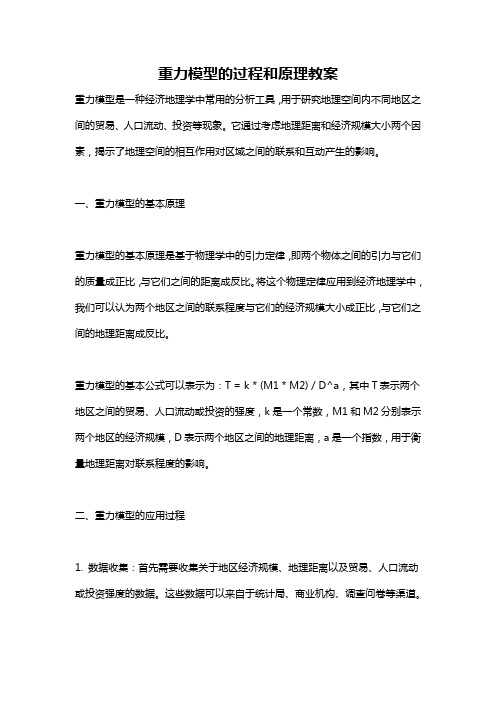 重力模型的过程和原理教案

重力模型是一种经济地理学中常用的分析工具，用于研究地理空间内不同地区之间的贸易、人口流动、投资等现象。它通过考虑地理距离和经济规模大小两个因素，揭示了地理空间的相互作用对区域之间的联系和互动产生的影响。

一、重力模型的基本原理

重力模型的基本原理是基于物理学中的引力定律，即两个物体之间的引力与它们的质量成正比，与它们之间的距离成反比。将这个物理定律应用到经济地理学中，我们可以认为两个地区之间的联系程度与它们的经济规模大小成正比，与它们之间的地理距离成反比。

重力模型的基本公式可以表示为：T = k * (M1 * M2) / D^a，其中 T 表示两个地区之间的贸易、人口流动或投资的强度，k 是一个常数，M1 和 M2 分别表示两个地区的经济规模，D 表示两个地区之间的地理距离，a 是一个指数，用于衡量地理距离对联系程度的影响。

二、重力模型的应用过程

1. 数据收集：首先需要收集关于地区经济规模、地理距离以及贸易、人口流动或投资强度的数据。这些数据可以来自于统计局、商业机构、调查问卷等渠道。